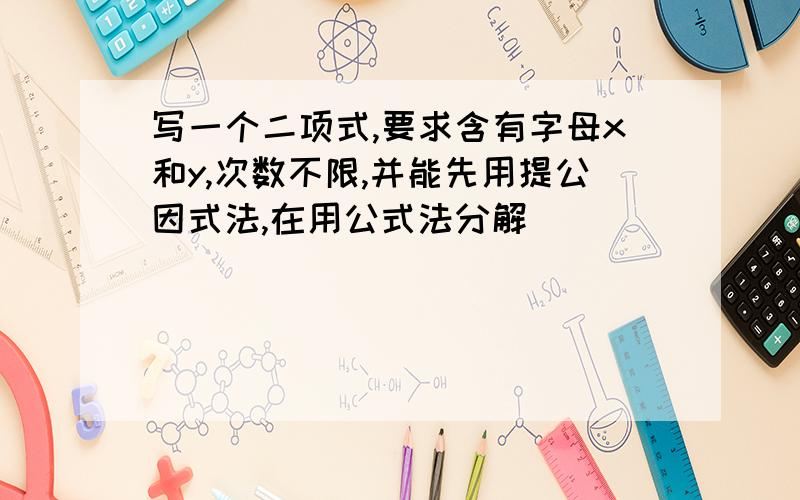 写一个二项式,要求含有字母x和y,次数不限,并能先用提公因式法,在用公式法分解